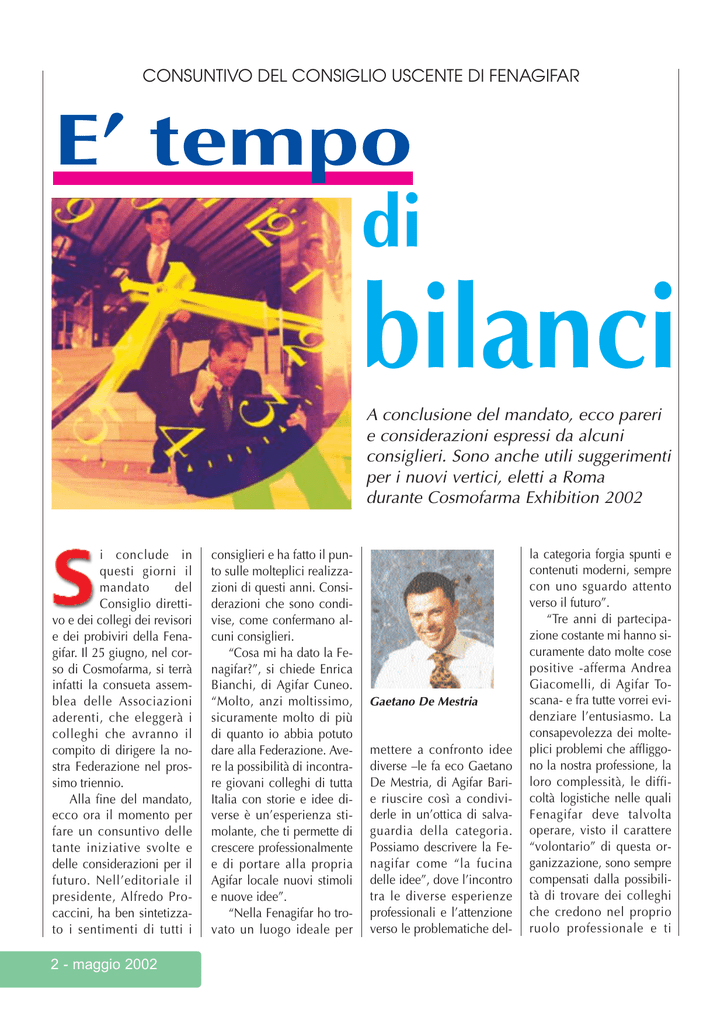 CONSUNTIVO DEL CONSIGLIO USCENTE DI FENAGIFAR

E' tempo di bilanci

A conclusione del mandato, ecco pareri e considerazioni espressi da alcuni consiglieri. Sono anche utili suggerimenti per i nuovi vertici, eletti a Roma durante Cosmofarma Exhibition 2002

Si conclude in questi giorni il mandato del Consiglio direttivo e dei collegi dei revisori e dei probiviri della Fenagifar. Il 25 giugno, nel corso di Cosmofarma, si terrà infatti la consueta assemblea delle Associazioni aderenti, che eleggerà i colleghi che avranno il compito di dirigere la nostra Federazione nel prossimo triennio.

Alla fine del mandato, ecco ora il momento per fare un consuntivo delle tante iniziative svolte e delle considerazioni per il futuro. Nell'editoriale il presidente, Alfredo Procaccini, ha ben sintetizzato i sentimenti di tutti i consiglieri e ha fatto il punto sulle molteplici realizzazioni di questi anni. Considerazioni che sono condivise, come confermano alcuni consiglieri.

"Cosa mi ha dato la Fenagifar?", si chiede Enrica Bianchi, di Agifar Cuneo. "Molto, anzi moltissimo, sicuramente molto di più di quanto io abbia potuto dare alla Federazione. Avere la possibilità di incontrare giovani colleghi di tutta Italia con storie e idee diverse è un'esperienza stimolante, che ti permette di crescere professionalmente e di portare alla propria Agifar locale nuovi stimoli e nuove idee".

"Nella Fenagifar ho trovato un luogo ideale per

Gaetano De Mestria

mettere a confronto idee diverse –le fa eco Gaetano De Mestria, di Agifar Bari- e riuscire così a condividerle in un'ottica di salvaguardia della categoria. Possiamo descrivere la Fenagifar come "la fucina delle idee", dove l'incontro tra le diverse esperienze professionali e l'attenzione verso le problematiche della categoria forgia spunti e contenuti moderni, sempre con uno sguardo attento verso il futuro".

"Tre anni di partecipazione costante mi hanno sicuramente dato molte cose positive -afferma Andrea Giacomelli, di Agifar Toscana- e fra tutte vorrei evidenziare l'entusiasmo. La consapevolezza dei molteplici problemi che affliggono la nostra professione, la loro complessità, le difficoltà logistiche nelle quali Fenagifar deve talvolta operare, visto il carattere "volontario" di questa organizzazione, sono sempre compensati dalla possibilità di trovare dei colleghi che credono nel proprio ruolo professionale e ti

2 - maggio 2002